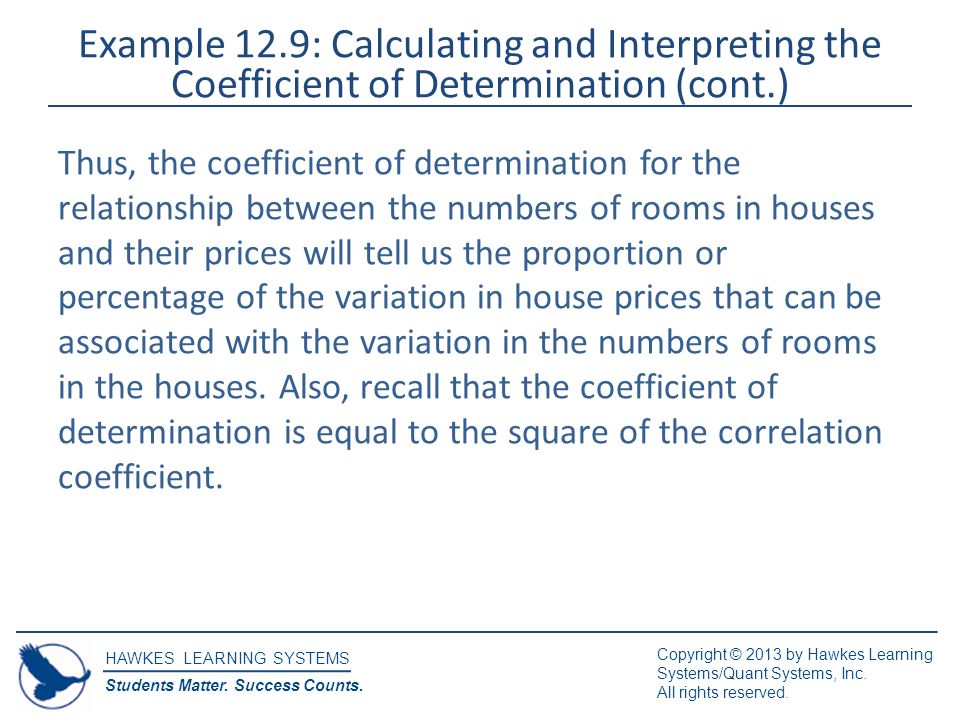 Example 12.9: Calculating and Interpreting the Coefficient of Determination (cont.)

Thus, the coefficient of determination for the relationship between the numbers of rooms in houses and their prices will tell us the proportion or percentage of the variation in house prices that can be associated with the variation in the numbers of rooms in the houses. Also, recall that the coefficient of determination is equal to the square of the correlation coefficient.

HAWKES LEARNING SYSTEMS
Students Matter. Success Counts.

Copyright © 2013 by Hawkes Learning Systems/Quant Systems, Inc.
All rights reserved.